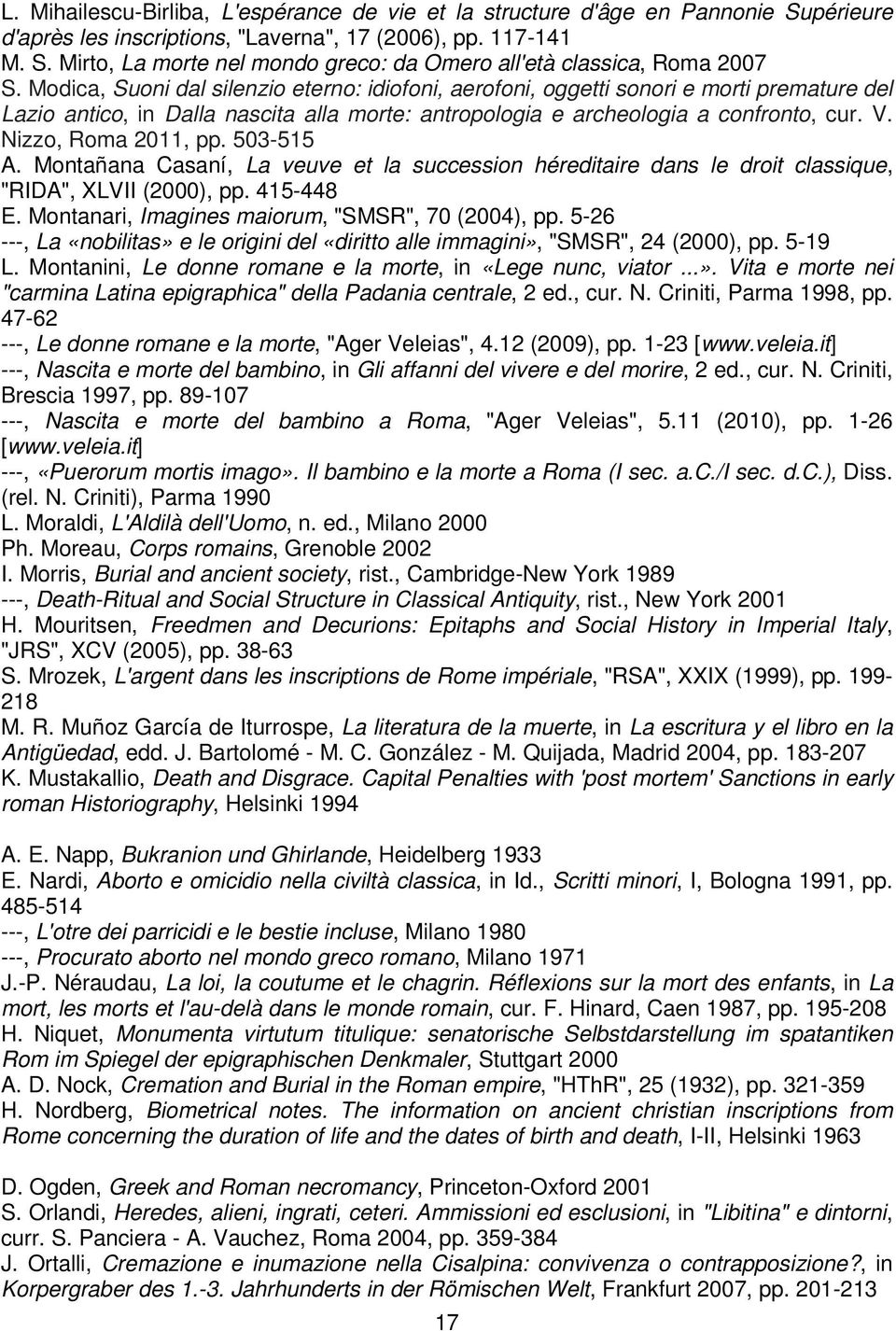 L. Mihailescu-Birliba, L'espérance de vie et la structure d'âge en Pannonie Supérieure d'après les inscriptions, "Laverna", 17 (2006), pp. 117-141
M. S. Mirto, La morte nel mondo greco: da Omero all'età classica, Roma 2007
S. Modica, Suoni dal silenzio eterno: idiofoni, aerofoni, oggetti sonori e morti premature del Lazio antico, in Dalla nascita alla morte: antropologia e archeologia a confronto, cur. V. Nizzo, Roma 2011, pp. 503-515
A. Montañana Casaní, La veuve et la succession héreditaire dans le droit classique, "RIDA", XLVII (2000), pp. 415-448
E. Montanari, Imagines maiorum, "SMSR", 70 (2004), pp. 5-26
---, La «nobilitas» e le origini del «diritto alle immagini», "SMSR", 24 (2000), pp. 5-19
L. Montanini, Le donne romane e la morte, in «Lege nunc, viator ...». Vita e morte nei "carmina Latina epigraphica" della Padania centrale, 2 ed., cur. N. Criniti, Parma 1998, pp. 47-62
---, Le donne romane e la morte, "Ager Veleias", 4.12 (2009), pp. 1-23 [www.veleia.it]
---, Nascita e morte del bambino, in Gli affanni del vivere e del morire, 2 ed., cur. N. Criniti, Brescia 1997, pp. 89-107
---, Nascita e morte del bambino a Roma, "Ager Veleias", 5.11 (2010), pp. 1-26 [www.veleia.it]
---, «Puerorum mortis imago». Il bambino e la morte a Roma (I sec. a.C./I sec. d.C.), Diss. (rel. N. Criniti), Parma 1990
L. Moraldi, L'Aldilà dell'Uomo, n. ed., Milano 2000
Ph. Moreau, Corps romains, Grenoble 2002
I. Morris, Burial and ancient society, rist., Cambridge-New York 1989
---, Death-Ritual and Social Structure in Classical Antiquity, rist., New York 2001
H. Mouritsen, Freedmen and Decurions: Epitaphs and Social History in Imperial Italy, "JRS", XCV (2005), pp. 38-63
S. Mrozek, L'argent dans les inscriptions de Rome impériale, "RSA", XXIX (1999), pp. 199-218
M. R. Muñoz García de Iturrospe, La literatura de la muerte, in La escritura y el libro en la Antigüedad, edd. J. Bartolomé - M. C. González - M. Quijada, Madrid 2004, pp. 183-207
K. Mustakallio, Death and Disgrace. Capital Penalties with 'post mortem' Sanctions in early roman Historiography, Helsinki 1994

A. E. Napp, Bukranion und Ghirlande, Heidelberg 1933
E. Nardi, Aborto e omicidio nella civiltà classica, in Id., Scritti minori, I, Bologna 1991, pp. 485-514
---, L'otre dei parricidi e le bestie incluse, Milano 1980
---, Procurato aborto nel mondo greco romano, Milano 1971
J.-P. Néraudau, La loi, la coutume et le chagrin. Réflexions sur la mort des enfants, in La mort, les morts et l'au-delà dans le monde romain, cur. F. Hinard, Caen 1987, pp. 195-208
H. Niquet, Monumenta virtutum titulique: senatorische Selbstdarstellung im spatantiken Rom im Spiegel der epigraphischen Denkmaler, Stuttgart 2000
A. D. Nock, Cremation and Burial in the Roman empire, "HThR", 25 (1932), pp. 321-359
H. Nordberg, Biometrical notes. The information on ancient christian inscriptions from Rome concerning the duration of life and the dates of birth and death, I-II, Helsinki 1963

D. Ogden, Greek and Roman necromancy, Princeton-Oxford 2001
S. Orlandi, Heredes, alieni, ingrati, ceteri. Ammissioni ed esclusioni, in "Libitina" e dintorni, curr. S. Panciera - A. Vauchez, Roma 2004, pp. 359-384
J. Ortalli, Cremazione e inumazione nella Cisalpina: convivenza o contrapposizione?, in Korpergraber des 1.-3. Jahrhunderts in der Römischen Welt, Frankfurt 2007, pp. 201-213

17